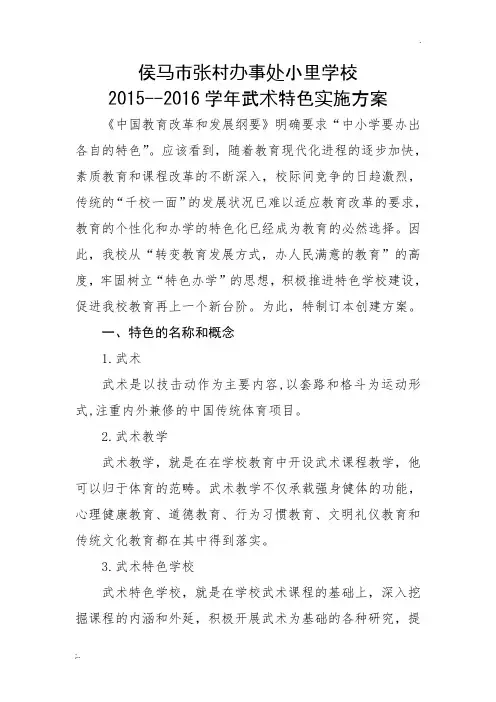 侯马市张村办事处小里学校
2015--2016 学年武术特色实施方案

《中国教育改革和发展纲要》明确要求“中小学要办出各自的特色”。应该看到，随着教育现代化进程的逐步加快，素质教育和课程改革的不断深入，校际间竞争的日趋激烈，传统的“千校一面”的发展状况已难以适应教育改革的要求，教育的个性化和办学的特色化已经成为教育的必然选择。因此，我校从“转变教育发展方式，办人民满意的教育”的高度，牢固树立“特色办学”的思想，积极推进特色学校建设，促进我校教育再上一个新台阶。为此，特制订本创建方案。

一、特色的名称和概念

1.武术

武术是以技击动作为主要内容,以套路和格斗为运动形式,注重内外兼修的中国传统体育项目。

2.武术教学

武术教学，就是在在学校教育中开设武术课程教学，他可以归于体育的范畴。武术教学不仅承载强身健体的功能，心理健康教育、道德教育、行为习惯教育、文明礼仪教育和传统文化教育都在其中得到落实。

3.武术特色学校

武术特色学校，就是在学校武术课程的基础上，深入挖掘课程的内涵和外延，积极开展武术为基础的各种研究，提